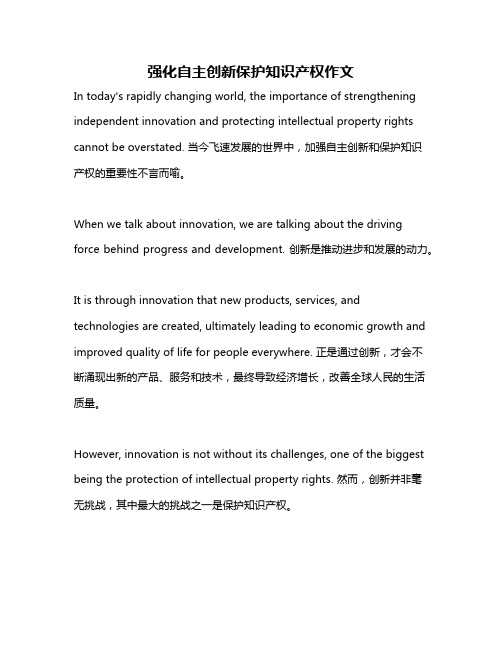 强化自主创新保护知识产权作文

In today's rapidly changing world, the importance of strengthening independent innovation and protecting intellectual property rights cannot be overstated. 当今飞速发展的世界中，加强自主创新和保护知识产权的重要性不言而喻。

When we talk about innovation, we are talking about the driving force behind progress and development. 创新是推动进步和发展的动力。

It is through innovation that new products, services, and technologies are created, ultimately leading to economic growth and improved quality of life for people everywhere. 正是通过创新，才会不断涌现出新的产品、服务和技术，最终导致经济增长，改善全球人民的生活质量。

However, innovation is not without its challenges, one of the biggest being the protection of intellectual property rights. 然而，创新并非毫无挑战，其中最大的挑战之一是保护知识产权。